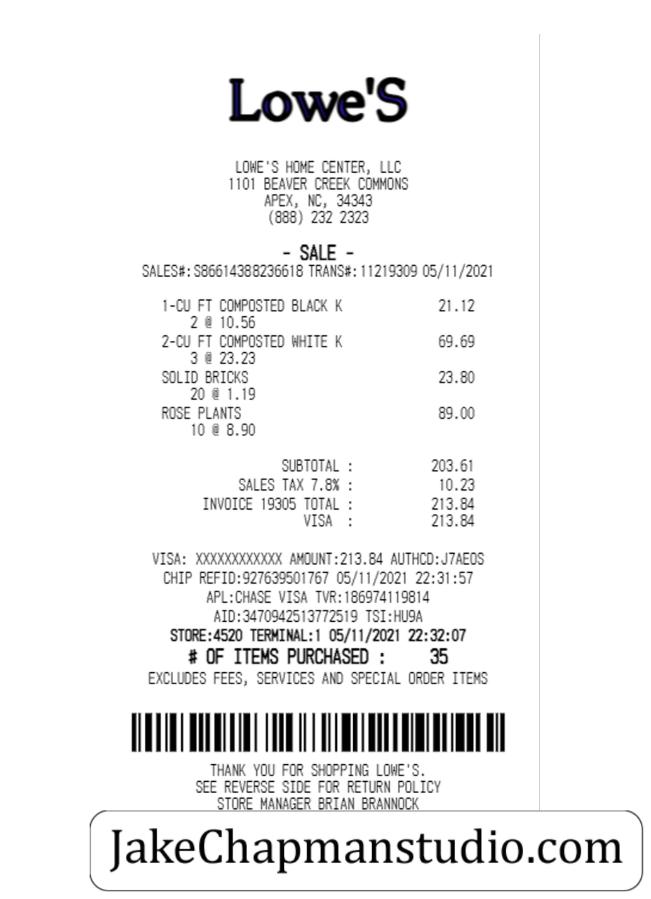 Lowe'S

LOWE'S HOME CENTER, LLC
1101 BEAVER CREEK COMMONS
APEX, NC, 34343
(888) 232 2323

- SALE -
SALES#:S86614388236618 TRANS#:11219309 05/11/2021

1-CU FT COMPOSTED BLACK K 21.12
2 @ 10.56
2-CU FT COMPOSTED WHITE K 69.69
3 @ 23.23
SOLID BRICKS 23.80
20 @ 1.19
ROSE PLANTS 89.00
10 @ 8.90

SUBTOTAL : 203.61
SALES TAX 7.8% : 10.23
INVOICE 19305 TOTAL : 213.84
VISA : 213.84

VISA: XXXXXXXXXXXX AMOUNT:213.84 AUTHCD:J7AEOS
CHIP REFID:927639501767 05/11/2021 22:31:57
APL:CHASE VISA TVR:186974119814
AID:3470942513772519 TSI:HU9A
STORE:4520 TERMINAL:1 05/11/2021 22:32:07
# OF ITEMS PURCHASED : 35
EXCLUDES FEES, SERVICES AND SPECIAL ORDER ITEMS

THANK YOU FOR SHOPPING LOWE'S.
SEE REVERSE SIDE FOR RETURN POLICY
STORE MANAGER BRIAN BRANNOCK

JakeChapmanstudio.com